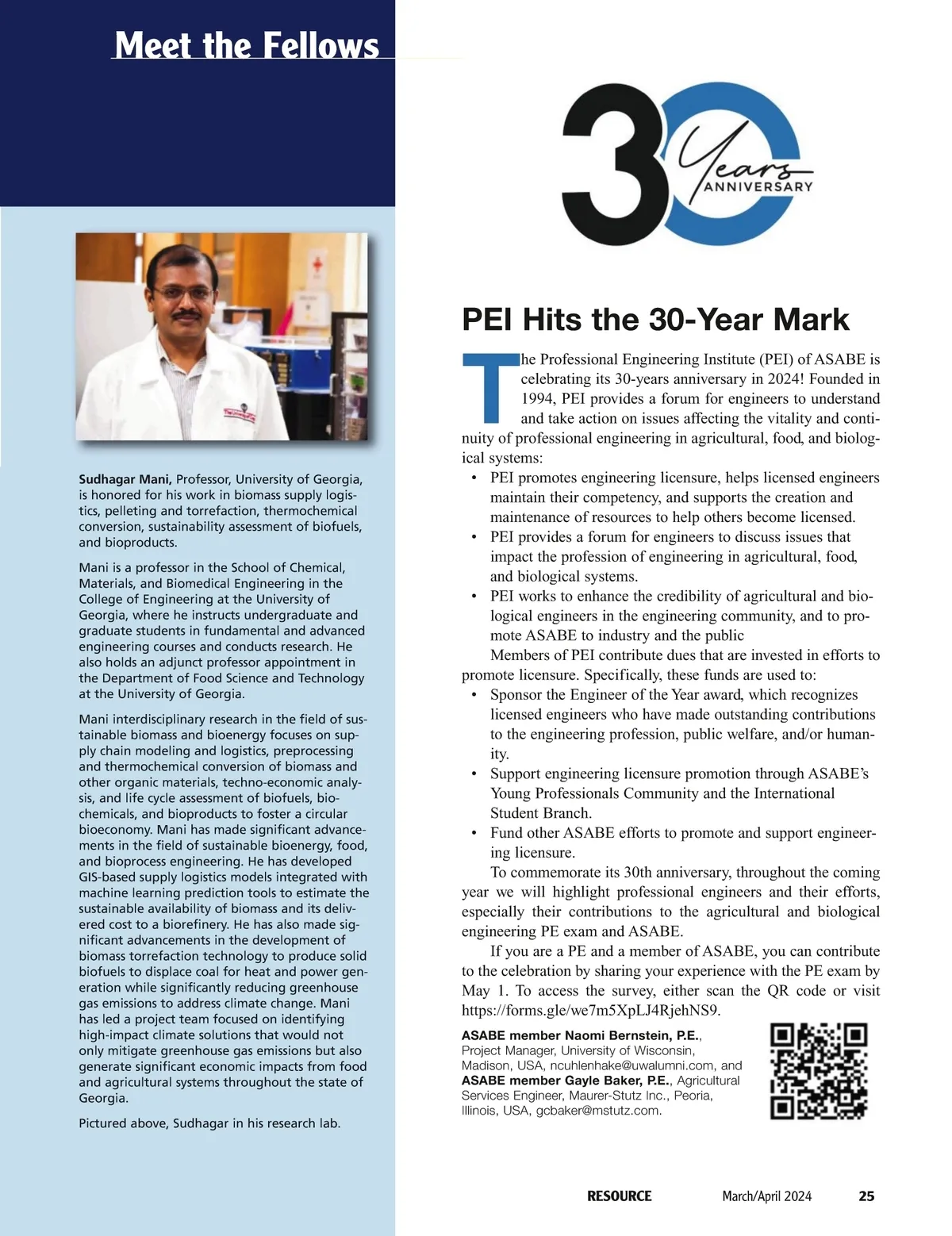 Meet the Fellows

Sudhagar Mani, Professor, University of Georgia, is honored for his work in biomass supply logistics, pelleting and torrefaction, thermochemical conversion, sustainability assessment of biofuels, and bioproducts.

Mani is a professor in the School of Chemical, Materials, and Biomedical Engineering in the College of Engineering at the University of Georgia, where he instructs undergraduate and graduate students in fundamental and advanced engineering courses and conducts research. He also holds an adjunct professor appointment in the Department of Food Science and Technology at the University of Georgia.

Mani interdisciplinary research in the field of sustainable biomass and bioenergy focuses on supply chain modeling and logistics, preprocessing and thermochemical conversion of biomass and other organic materials, techno-economic analysis, and life cycle assessment of biofuels, biochemicals, and bioproducts to foster a circular bioeconomy. Mani has made significant advancements in the field of sustainable bioenergy, food, and bioprocess engineering. He has developed GIS-based supply logistics models integrated with machine learning prediction tools to estimate the sustainable availability of biomass and its delivered cost to a biorefinery. He has also made significant advancements in the development of biomass torrefaction technology to produce solid biofuels to displace coal for heat and power generation while significantly reducing greenhouse gas emissions to address climate change. Mani has led a project team focused on identifying high-impact climate solutions that would not only mitigate greenhouse gas emissions but also generate significant economic impacts from food and agricultural systems throughout the state of Georgia.

Pictured above, Sudhagar in his research lab.

30 Years ANNIVERSARY

PEI Hits the 30-Year Mark

The Professional Engineering Institute (PEI) of ASABE is celebrating its 30-years anniversary in 2024! Founded in 1994, PEI provides a forum for engineers to understand and take action on issues affecting the vitality and continuity of professional engineering in agricultural, food, and biological systems:
• PEI promotes engineering licensure, helps licensed engineers maintain their competency, and supports the creation and maintenance of resources to help others become licensed.
• PEI provides a forum for engineers to discuss issues that impact the profession of engineering in agricultural, food, and biological systems.
• PEI works to enhance the credibility of agricultural and biological engineers in the engineering community, and to promote ASABE to industry and the public
Members of PEI contribute dues that are invested in efforts to promote licensure. Specifically, these funds are used to:
• Sponsor the Engineer of the Year award, which recognizes licensed engineers who have made outstanding contributions to the engineering profession, public welfare, and/or humanity.
• Support engineering licensure promotion through ASABE's Young Professionals Community and the International Student Branch.
• Fund other ASABE efforts to promote and support engineering licensure.
To commemorate its 30th anniversary, throughout the coming year we will highlight professional engineers and their efforts, especially their contributions to the agricultural and biological engineering PE exam and ASABE.
If you are a PE and a member of ASABE, you can contribute to the celebration by sharing your experience with the PE exam by May 1. To access the survey, either scan the QR code or visit https://forms.gle/we7m5XpLJ4RjehNS9.

ASABE member Naomi Bernstein, P.E., Project Manager, University of Wisconsin, Madison, USA, ncuhlenhake@uwalumni.com, and ASABE member Gayle Baker, P.E., Agricultural Services Engineer, Maurer-Stutz Inc., Peoria, Illinois, USA, gcbaker@mstutz.com.

RESOURCE March/April 2024 25